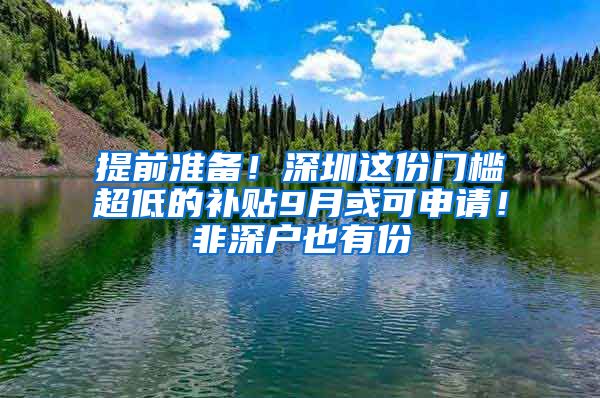 提前准备！深圳这份门槛超低的补贴9月或可申请！非深户也有份